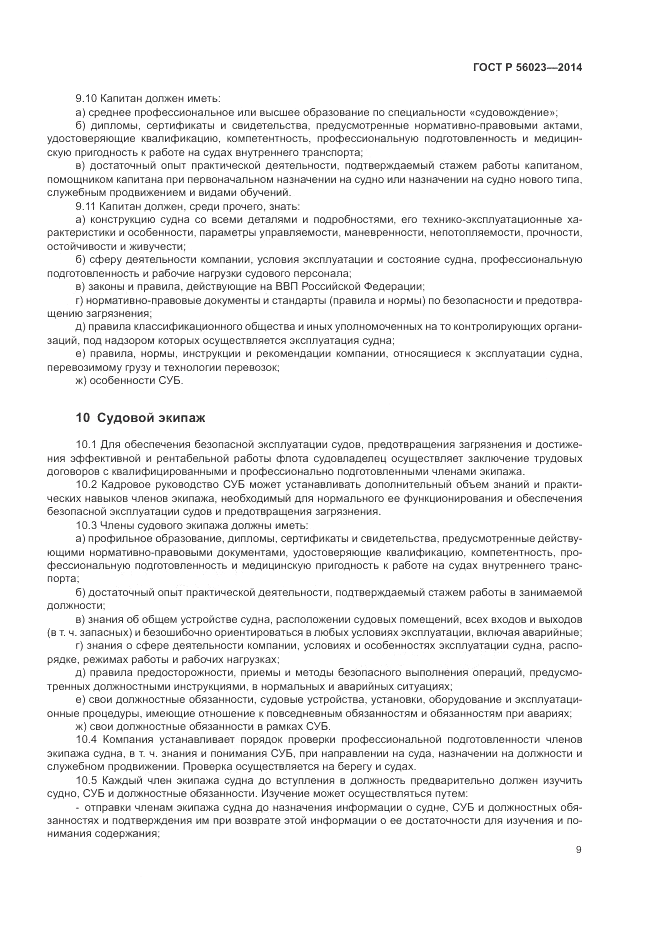 ГОСТ Р 56023—2014

9.10 Капитан должен иметь:

а) среднее профессиональное или высшее образование по специальности «судовождение»;

б) дипломы, сертификаты и свидетельства, предусмотренные нормативно-правовыми актами, удостоверяющие квалификацию, компетентность, профессиональную подготовленность и медицинскую пригодность к работе на судах внутреннего транспорта;

в) достаточный опыт практической деятельности, подтверждаемый стажем работы капитаном, помощником капитана при первоначальном назначении на судно или назначении на судно нового типа, служебным продвижением и видами обучений.

9.11 Капитан должен, среди прочего, знать:

а) конструкцию судна со всеми деталями и подробностями, его технико-эксплуатационные характеристики и особенности, параметры управляемости, маневренности, непотопляемости, прочности, остойчивости и живучести;

б) сферу деятельности компании, условия эксплуатации и состояние судна, профессиональную подготовленность и рабочие нагрузки судового персонала;

в) законы и правила, действующие на ВВП Российской Федерации;

г) нормативно-правовые документы и стандарты (правила и нормы) по безопасности и предотвращению загрязнения;

д) правила классификационного общества и иных уполномоченных на то контролирующих организаций, под надзором которых осуществляется эксплуатация судна;

е) правила, нормы, инструкции и рекомендации компании, относящиеся к эксплуатации судна, перевозимому грузу и технологии перевозок;

ж) особенности СУБ.

10 Судовой экипаж

10.1 Для обеспечения безопасной эксплуатации судов, предотвращения загрязнения и достижения эффективной и рентабельной работы флота судовладелец осуществляет заключение трудовых договоров с квалифицированными и профессионально подготовленными членами экипажа.

10.2 Кадровое руководство СУБ может устанавливать дополнительный объем знаний и практических навыков членов экипажа, необходимый для нормального ее функционирования и обеспечения безопасной эксплуатации судов и предотвращения загрязнения.

10.3 Члены судового экипажа должны иметь:

а) профильное образование, дипломы, сертификаты и свидетельства, предусмотренные действующими нормативно-правовыми документами, удостоверяющие квалификацию, компетентность, профессиональную подготовленность и медицинскую пригодность к работе на судах внутреннего транспорта;

б) достаточный опыт практической деятельности, подтверждаемый стажем работы в занимаемой должности;

в) знания об общем устройстве судна, расположении судовых помещений, всех входов и выходов (в т. ч. запасных) и безошибочно ориентироваться в любых условиях эксплуатации, включая аварийные;

г) знания о сфере деятельности компании, условиях и особенностях эксплуатации судна, распорядке, режимах работы и рабочих нагрузках;

д) правила предосторожности, приемы и методы безопасного выполнения операций, предусмотренных должностными инструкциями, в нормальных и аварийных ситуациях;

е) свои должностные обязанности, судовые устройства, установки, оборудование и эксплуатационные процедуры, имеющие отношение к повседневным обязанностям и обязанностям при авариях;

ж) свои должностные обязанности в рамках СУБ.

10.4 Компания устанавливает порядок проверки профессиональной подготовленности членов экипажа судна, в т. ч. знания и понимания СУБ, при направлении на суда, назначении на должности и служебном продвижении. Проверка осуществляется на берегу и судах.

10.5 Каждый член экипажа судна до вступления в должность предварительно должен изучить судно, СУБ и должностные обязанности. Изучение может осуществляться путем:

- отправки членам экипажа судна до назначения информации о судне, СУБ и должностных обязанностях и подтверждения им при возврате этой информации о ее достаточности для изучения и понимания содержания;

9